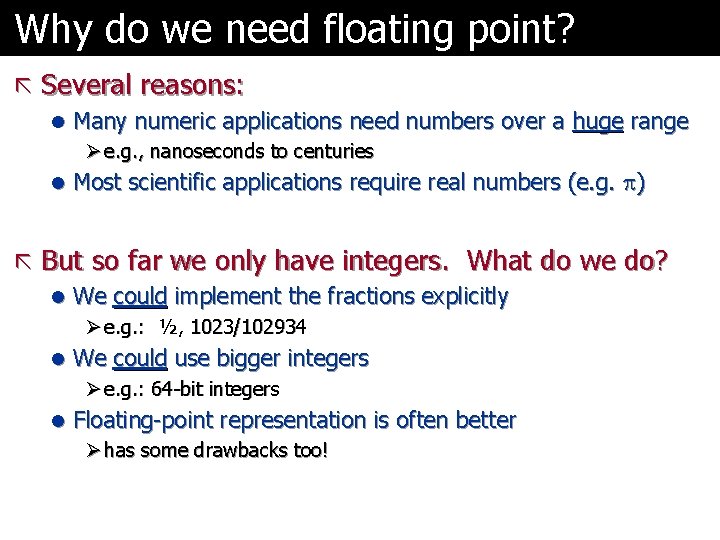 Why do we need floating point?

Several reasons:

- Many numeric applications need numbers over a huge range
  - e.g., nanoseconds to centuries
- Most scientific applications require real numbers (e.g. $\pi$)

But so far we only have integers. What do we do?

- We could implement the fractions explicitly
  - e.g.: ½, 1023/102934
- We could use bigger integers
  - e.g.: 64-bit integers
- Floating-point representation is often better
  - has some drawbacks too!